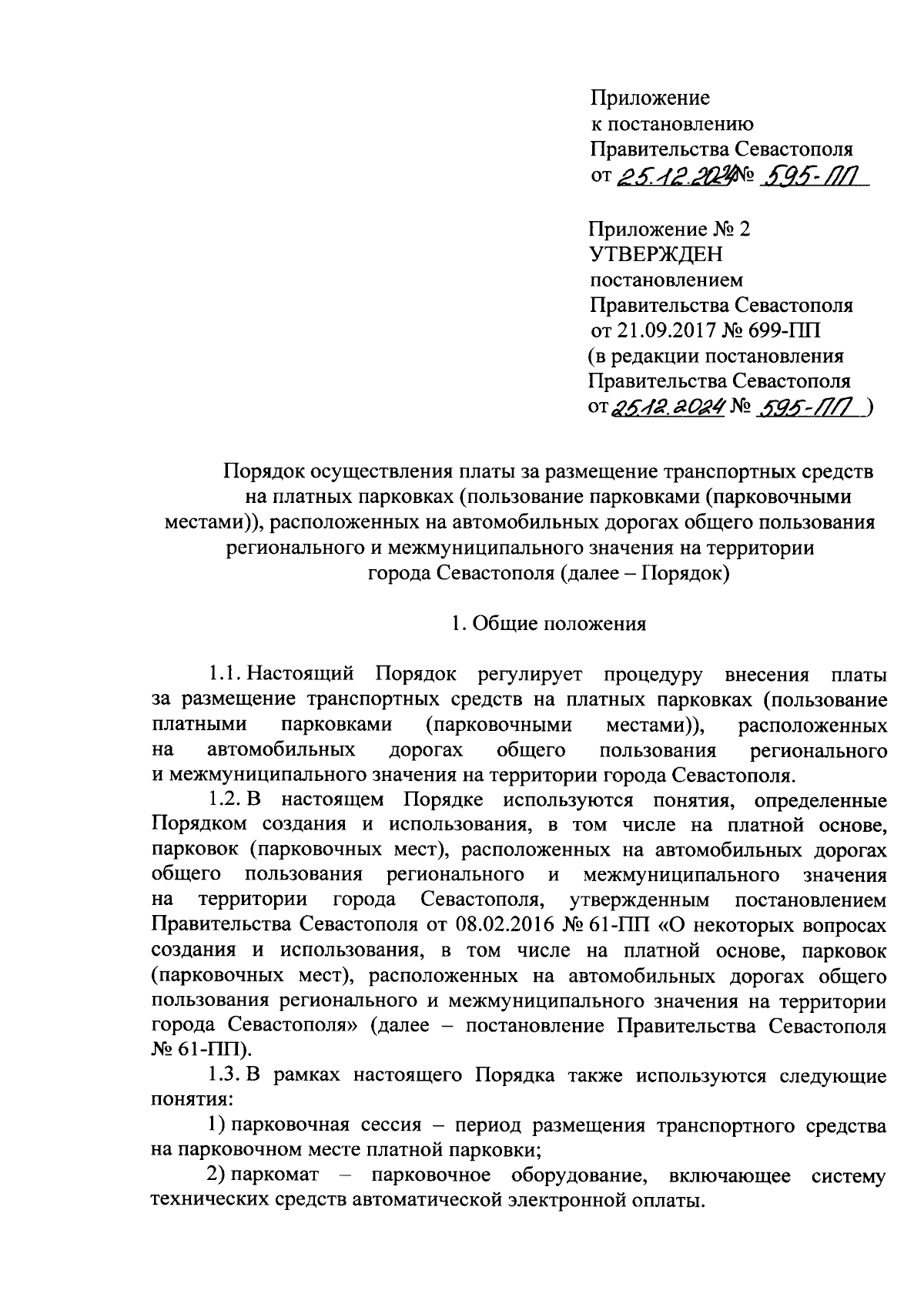 Приложение
к постановлению
Правительства Севастополя
от 25.12.2024 № 595-ПП

Приложение № 2
УТВЕРЖДЕН
постановлением
Правительства Севастополя
от 21.09.2017 № 699-ПП
(в редакции постановления
Правительства Севастополя
от 25.12.2024 № 595-ПП )

Порядок осуществления платы за размещение транспортных средств на платных парковках (пользование парковками (парковочными местами)), расположенных на автомобильных дорогах общего пользования регионального и межмуниципального значения на территории города Севастополя (далее – Порядок)

1. Общие положения

1.1. Настоящий Порядок регулирует процедуру внесения платы за размещение транспортных средств на платных парковках (пользование платными парковками (парковочными местами)), расположенных на автомобильных дорогах общего пользования регионального и межмуниципального значения на территории города Севастополя.

1.2. В настоящем Порядке используются понятия, определенные Порядком создания и использования, в том числе на платной основе, парковок (парковочных мест), расположенных на автомобильных дорогах общего пользования регионального и межмуниципального значения на территории города Севастополя, утвержденным постановлением Правительства Севастополя от 08.02.2016 № 61-ПП «О некоторых вопросах создания и использования, в том числе на платной основе, парковок (парковочных мест), расположенных на автомобильных дорогах общего пользования регионального и межмуниципального значения на территории города Севастополя» (далее – постановление Правительства Севастополя № 61-ПП).

1.3. В рамках настоящего Порядка также используются следующие понятия:

1) парковочная сессия – период размещения транспортного средства на парковочном месте платной парковки;

2) паркомат – парковочное оборудование, включающее систему технических средств автоматической электронной оплаты.